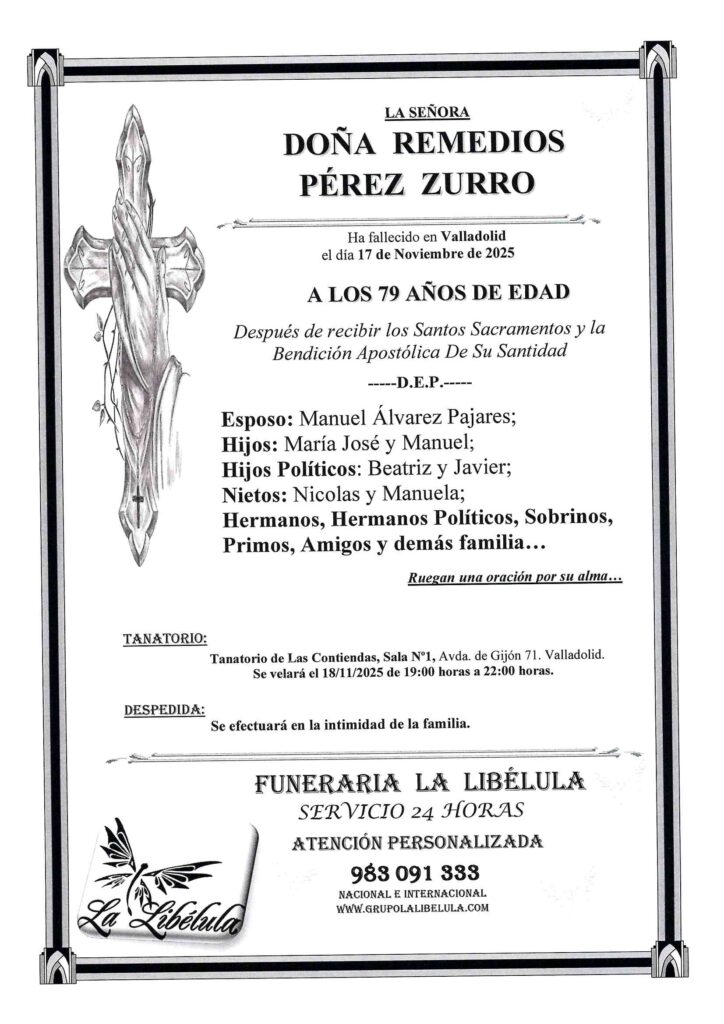 LA SEÑORA

DOÑA REMEDIOS PÉREZ ZURRO

Ha fallecido en Valladolid el día 17 de Noviembre de 2025

A LOS 79 AÑOS DE EDAD

Después de recibir los Santos Sacramentos y la Bendición Apostólica De Su Santidad

-----D.E.P.-----

Esposo: Manuel Álvarez Pajares;
Hijos: María José y Manuel;
Hijos Políticos: Beatriz y Javier;
Nietos: Nicolas y Manuela;
Hermanos, Hermanos Políticos, Sobrinos, Primos, Amigos y demás familia…

Ruegan una oración por su alma…

TANATORIO:
Tanatorio de Las Contiendas, Sala Nº1, Avda. de Gijón 71. Valladolid.
Se velará el 18/11/2025 de 19:00 horas a 22:00 horas.

DESPEDIDA:
Se efectuará en la intimidad de la familia.

FUNERARIA LA LIBÉLULA
SERVICIO 24 HORAS
ATENCIÓN PERSONALIZADA
983 091 333
NACIONAL E INTERNACIONAL
WWW.GRUPOLALIBELULA.COM

La Libélula